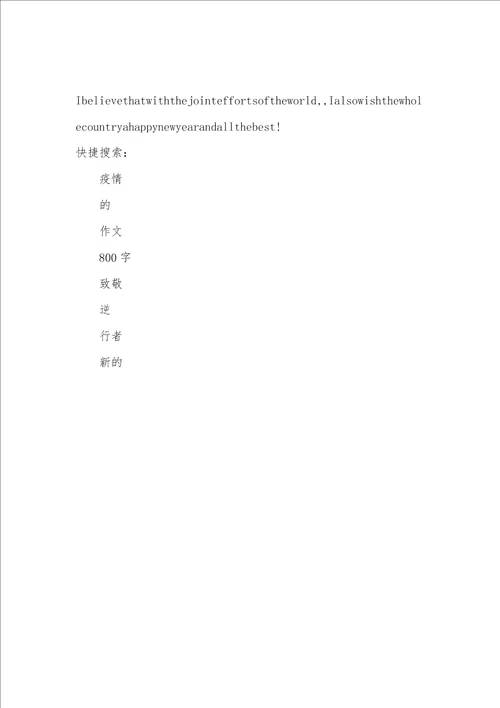 Ibelievethatwiththejointeffortsoftheworld,,Ialsowishthewholecountryahappynewyearandallthebest!

快捷搜索:

疫情

的

作文

800字

致敬

逆

行者

新的